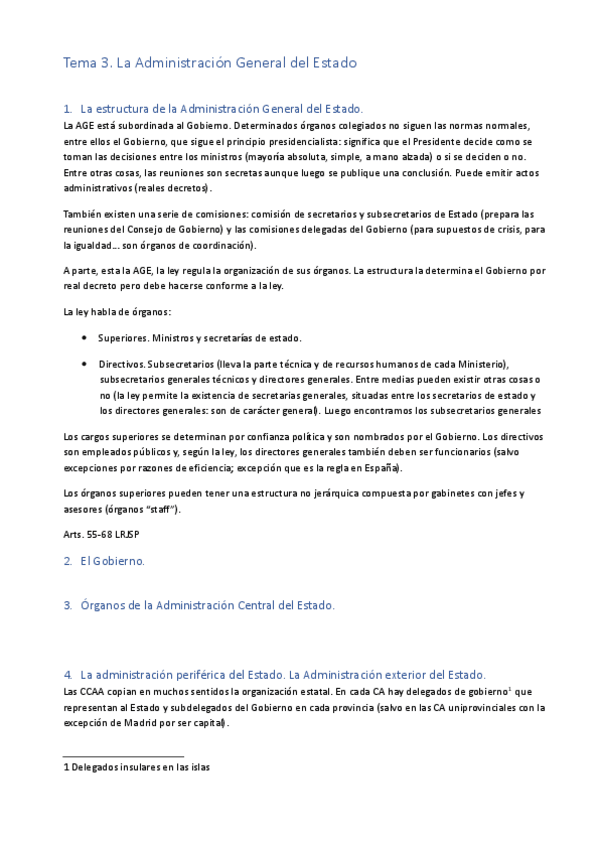 Tema 3. La Administración General del Estado

1. La estructura de la Administración General del Estado.
La AGE está subordinada al Gobierno. Determinados órganos colegiados no siguen las normas normales, entre ellos el Gobierno, que sigue el principio presidencialista: significa que el Presidente decide como se toman las decisiones entre los ministros (mayoría absoluta, simple, a mano alzada) o si se deciden o no. Entre otras cosas, las reuniones son secretas aunque luego se publique una conclusión. Puede emitir actos administrativos (reales decretos).

También existen una serie de comisiones: comisión de secretarios y subsecretarios de Estado (prepara las reuniones del Consejo de Gobierno) y las comisiones delegadas del Gobierno (para supuestos de crisis, para la igualdad… son órganos de coordinación).

A parte, esta la AGE, la ley regula la organización de sus órganos. La estructura la determina el Gobierno por real decreto pero debe hacerse conforme a la ley.

La ley habla de órganos:

• Superiores. Ministros y secretarías de estado.

• Directivos. Subsecretarios (lleva la parte técnica y de recursos humanos de cada Ministerio), subsecretarios generales técnicos y directores generales. Entre medias pueden existir otras cosas o no (la ley permite la existencia de secretarias generales, situadas entre los secretarios de estado y los directores generales: son de carácter general). Luego encontramos los subsecretarios generales

Los cargos superiores se determinan por confianza política y son nombrados por el Gobierno. Los directivos son empleados públicos y, según la ley, los directores generales también deben ser funcionarios (salvo excepciones por razones de eficiencia; excepción que es la regla en España).

Los órganos superiores pueden tener una estructura no jerárquica compuesta por gabinetes con jefes y asesores (órganos "staff").

Arts. 55-68 LRJSP

2. El Gobierno.

3. Órganos de la Administración Central del Estado.

4. La administración periférica del Estado. La Administración exterior del Estado.
Las CCAA copian en muchos sentidos la organización estatal. En cada CA hay delegados de gobierno$^1$ que representan al Estado y subdelegados del Gobierno en cada provincia (salvo en las CA uniprovinciales con la excepción de Madrid por ser capital).

1 Delegados insulares en las islas